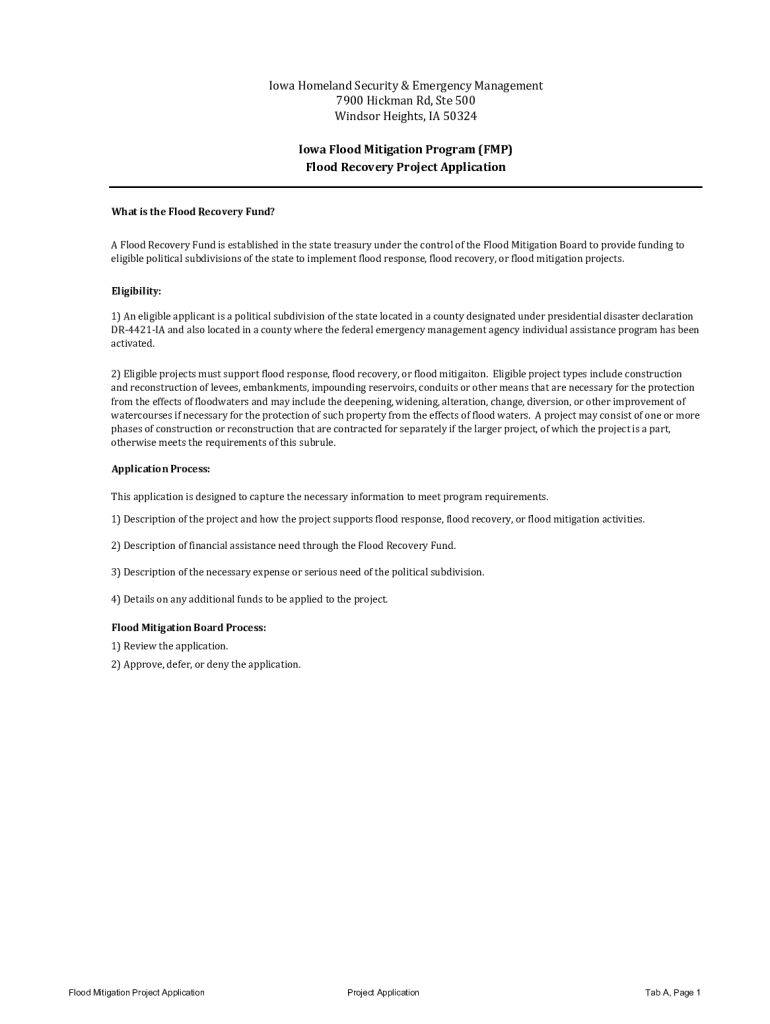 Iowa Homeland Security & Emergency Management
7900 Hickman Rd, Ste 500
Windsor Heights, IA 50324

Iowa Flood Mitigation Program (FMP)
Flood Recovery Project Application

What is the Flood Recovery Fund?

A Flood Recovery Fund is established in the state treasury under the control of the Flood Mitigation Board to provide funding to eligible political subdivisions of the state to implement flood response, flood recovery, or flood mitigation projects.

Eligibility:

1) An eligible applicant is a political subdivision of the state located in a county designated under presidential disaster declaration DR-4421-IA and also located in a county where the federal emergency management agency individual assistance program has been activated.

2) Eligible projects must support flood response, flood recovery, or flood mitigaiton. Eligible project types include construction and reconstruction of levees, embankments, impounding reservoirs, conduits or other means that are necessary for the protection from the effects of floodwaters and may include the deepening, widening, alteration, change, diversion, or other improvement of watercourses if necessary for the protection of such property from the effects of flood waters. A project may consist of one or more phases of construction or reconstruction that are contracted for separately if the larger project, of which the project is a part, otherwise meets the requirements of this subrule.

Application Process:

This application is designed to capture the necessary information to meet program requirements.

1) Description of the project and how the project supports flood response, flood recovery, or flood mitigation activities.

2) Description of financial assistance need through the Flood Recovery Fund.

3) Description of the necessary expense or serious need of the political subdivision.

4) Details on any additional funds to be applied to the project.

Flood Mitigation Board Process:
1) Review the application.
2) Approve, defer, or deny the application.

Flood Mitigation Project Application Project Application Tab A, Page 1